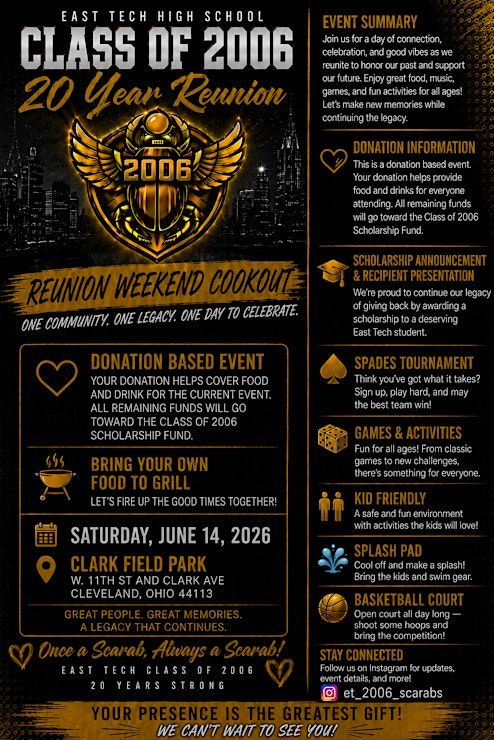 EAST TECH HIGH SCHOOL
CLASS OF 2006
20 Year Reunion

2006

REUNION WEEKEND COOKOUT
ONE COMMUNITY. ONE LEGACY. ONE DAY TO CELEBRATE.

DONATION BASED EVENT
YOUR DONATION HELPS COVER FOOD AND DRINK FOR THE CURRENT EVENT. ALL REMAINING FUNDS WILL GO TOWARD THE CLASS OF 2006 SCHOLARSHIP FUND.

BRING YOUR OWN FOOD TO GRILL
LET'S FIRE UP THE GOOD TIMES TOGETHER!

SATURDAY, JUNE 14, 2026

CLARK FIELD PARK
W. 11TH ST AND CLARK AVE
CLEVELAND, OHIO 44113

GREAT PEOPLE. GREAT MEMORIES. A LEGACY THAT CONTINUES.

Once a Scarab, Always a Scarab!
EAST TECH CLASS OF 2006
20 YEARS STRONG

EVENT SUMMARY
Join us for a day of connection, celebration, and good vibes as we reunite to honor our past and support our future. Enjoy great food, music, games, and fun activities for all ages! Let's make new memories while continuing the legacy.

DONATION INFORMATION
This is a donation based event. Your donation helps provide food and drinks for everyone attending. All remaining funds will go toward the Class of 2006 Scholarship Fund.

SCHOLARSHIP ANNOUNCEMENT & RECIPIENT PRESENTATION
We're proud to continue our legacy of giving back by awarding a scholarship to a deserving East Tech student.

SPADES TOURNAMENT
Think you've got what it takes? Sign up, play hard, and may the best team win!

GAMES & ACTIVITIES
Fun for all ages! From classic games to new challenges, there's something for everyone.

KID FRIENDLY
A safe and fun environment with activities the kids will love!

SPLASH PAD
Cool off and make a splash! Bring the kids and swim gear.

BASKETBALL COURT
Open court all day long — shoot some hoops and bring the competition!

STAY CONNECTED
Follow us on Instagram for updates, event details, and more!
et_2006_scarabs

YOUR PRESENCE IS THE GREATEST GIFT!
WE CAN'T WAIT TO SEE YOU!